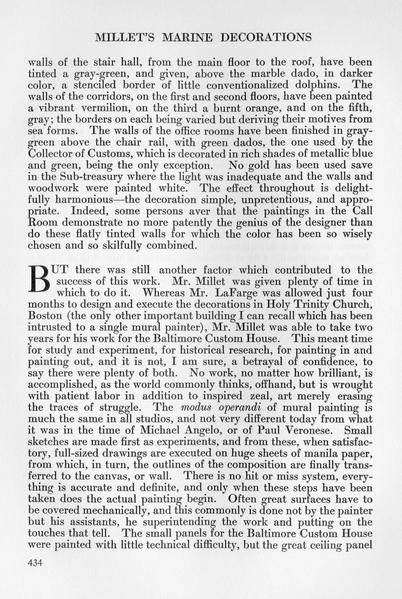 MILLET'S MARINE DECORATIONS

walls of the stair hall, from the main floor to the roof, have been tinted a gray-green, and given, above the marble dado, in darker color, a stenciled border of little conventionalized dolphins. The walls of the corridors, on the first and second floors, have been painted a vibrant vermilion, on the third a burnt orange, and on the fifth, gray; the borders on each being varied but deriving their motives from sea forms. The walls of the office rooms have been finished in gray-green above the chair rail, with green dados, the one used by the Collector of Customs, which is decorated in rich shades of metallic blue and green, being the only exception. No gold has been used save in the Sub-treasury where the light was inadequate and the walls and woodwork were painted white. The effect throughout is delightfully harmonious—the decoration simple, unpretentious, and appropriate. Indeed, some persons aver that the paintings in the Call Room demonstrate no more patently the genius of the designer than do these flatly tinted walls for which the color has been so wisely chosen and so skilfully combined.

BUT there was still another factor which contributed to the success of this work. Mr. Millet was given plenty of time in which to do it. Whereas Mr. LaFarge was allowed just four months to design and execute the decorations in Holy Trinity Church, Boston (the only other important building I can recall which has been intrusted to a single mural painter), Mr. Millet was able to take two years for his work for the Baltimore Custom House. This meant time for study and experiment, for historical research, for painting in and painting out, and it is not, I am sure, a betrayal of confidence, to say there were plenty of both. No work, no matter how brilliant, is accomplished, as the world commonly thinks, offhand, but is wrought with patient labor in addition to inspired zeal, art merely erasing the traces of struggle. The modus operandi of mural painting is much the same in all studios, and not very different today from what it was in the time of Michael Angelo, or of Paul Veronese. Small sketches are made first as experiments, and from these, when satisfactory, full-sized drawings are executed on huge sheets of manila paper, from which, in turn, the outlines of the composition are finally transferred to the canvas, or wall. There is no hit or miss system, everything is accurate and definite, and only when these steps have been taken does the actual painting begin. Often great surfaces have to be covered mechanically, and this commonly is done not by the painter but his assistants, he superintending the work and putting on the touches that tell. The small panels for the Baltimore Custom House were painted with little technical difficulty, but the great ceiling panel

434